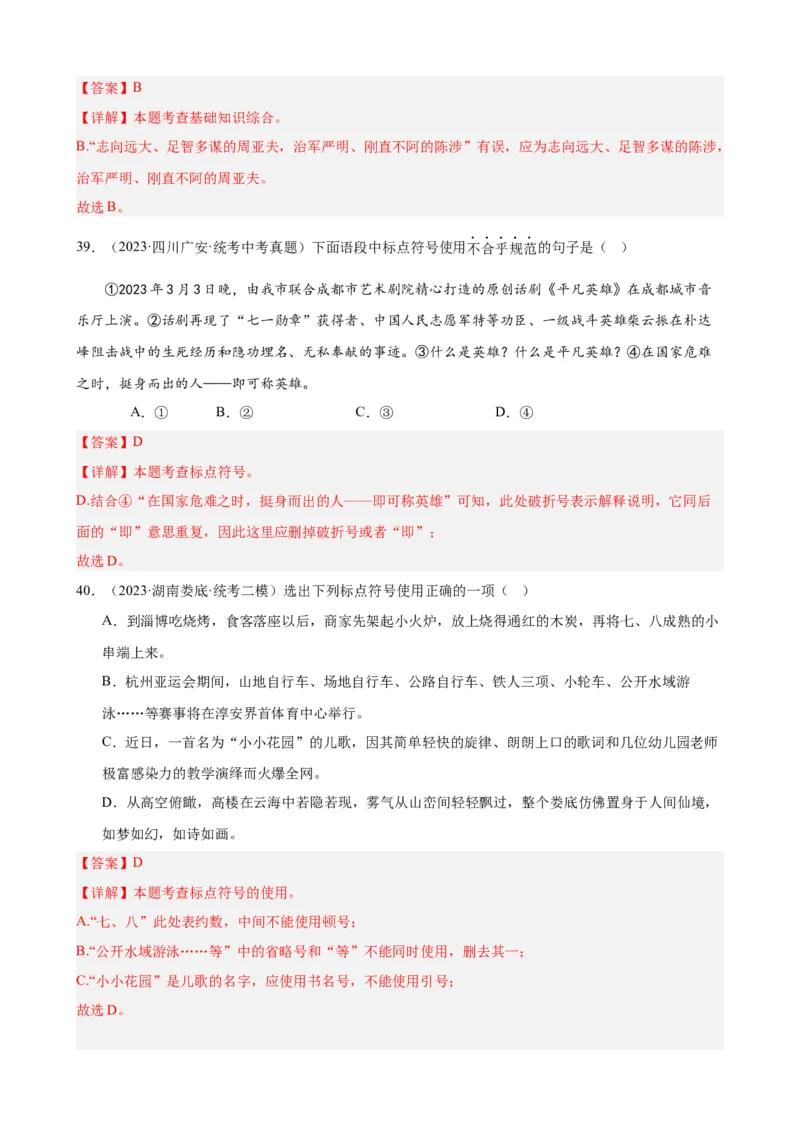 【答案】B

【详解】本题考查基础知识综合。

B.“志向远大、足智多谋的周亚夫，治军严明、刚直不阿的陈涉”有误，应为志向远大、足智多谋的陈涉，治军严明、刚直不阿的周亚夫。

故选B。

39．（2023·四川广安·统考中考真题）下面语段中标点符号使用不合乎规范的句子是（　）

①2023年3月3日晚，由我市联合成都市艺术剧院精心打造的原创话剧《平凡英雄》在成都城市音乐厅上演。②话剧再现了“七一勋章”获得者、中国人民志愿军特等功臣、一级战斗英雄柴云振在朴达峰阻击战中的生死经历和隐功埋名、无私奉献的事迹。③什么是英雄？什么是平凡英雄？④在国家危难之时，挺身而出的人——即可称英雄。

A．①　　B．②　　C．③　　D．④

【答案】D

【详解】本题考查标点符号。

D.结合④“在国家危难之时，挺身而出的人——即可称英雄”可知，此处破折号表示解释说明，它同后面的“即”意思重复，因此这里应删掉破折号或者“即”；

故选D。

40．（2023·湖南娄底·统考二模）选出下列标点符号使用正确的一项（　）

A．到淄博吃烧烤，食客落座以后，商家先架起小火炉，放上烧得通红的木炭，再将七、八成熟的小串端上来。

B．杭州亚运会期间，山地自行车、场地自行车、公路自行车、铁人三项、小轮车、公开水域游泳……等赛事将在淳安界首体育中心举行。

C．近日，一首名为“小小花园”的儿歌，因其简单轻快的旋律、朗朗上口的歌词和几位幼儿园老师极富感染力的教学演绎而火爆全网。

D．从高空俯瞰，高楼在云海中若隐若现，雾气从山峦间轻轻飘过，整个娄底仿佛置身于人间仙境，如梦如幻，如诗如画。

【答案】D

【详解】本题考查标点符号的使用。

A.“七、八”此处表约数，中间不能使用顿号；

B.“公开水域游泳……等”中的省略号和“等”不能同时使用，删去其一；

C.“小小花园”是儿歌的名字，应使用书名号，不能使用引号；

故选D。